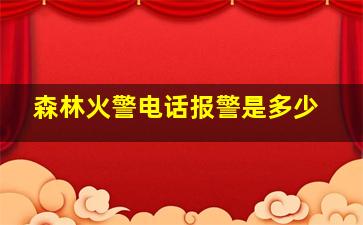 森林火警电话报警是多少